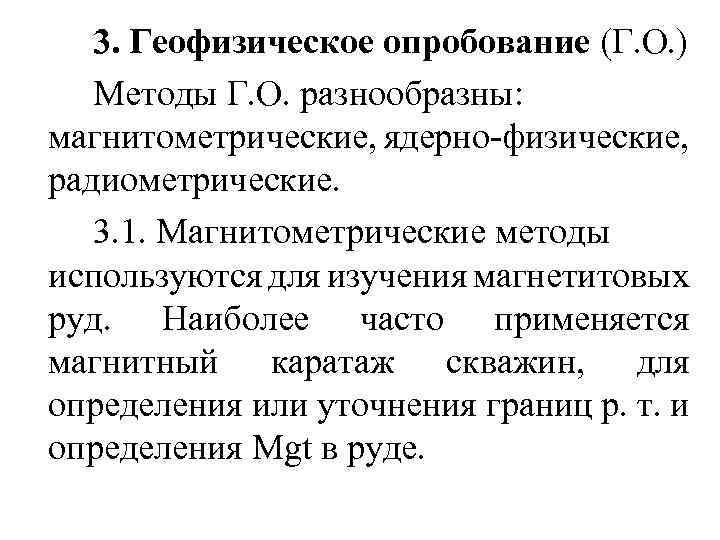 3. Геофизическое опробование (Г.О.)

Методы Г.О. разнообразны: магнитометрические, ядерно-физические, радиометрические.

3.1. Магнитометрические методы используются для изучения магнетитовых руд. Наиболее часто применяется магнитный каратаж скважин, для определения или уточнения границ р. т. и определения Mgt в руде.